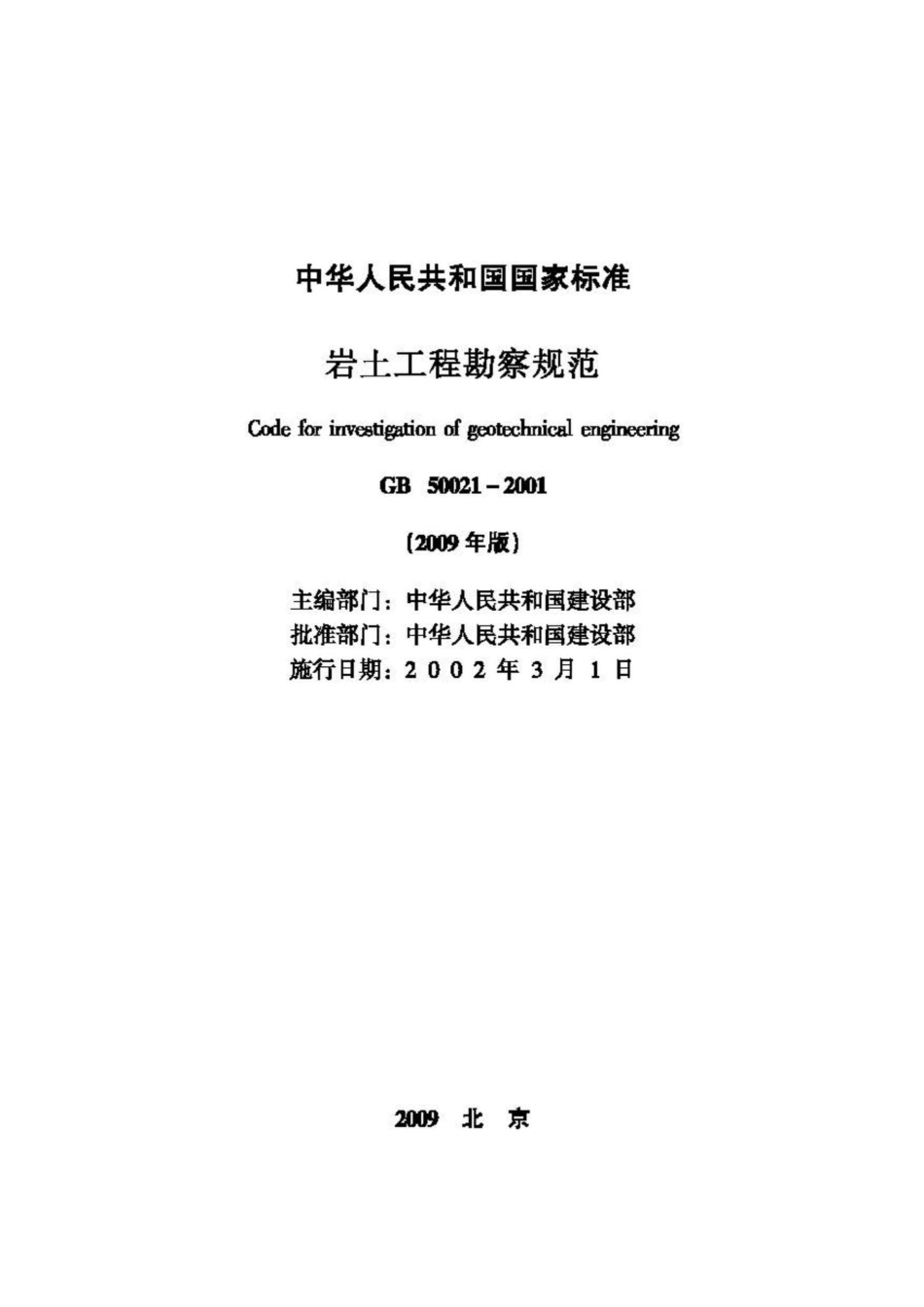 中华人民共和国国家标准

岩土工程勘察规范

Code for investigation of geotechnical engineering

GB 50021－2001

（2009年版）

主编部门：中华人民共和国建设部
批准部门：中华人民共和国建设部
施行日期：2002年3月1日

2009 北 京